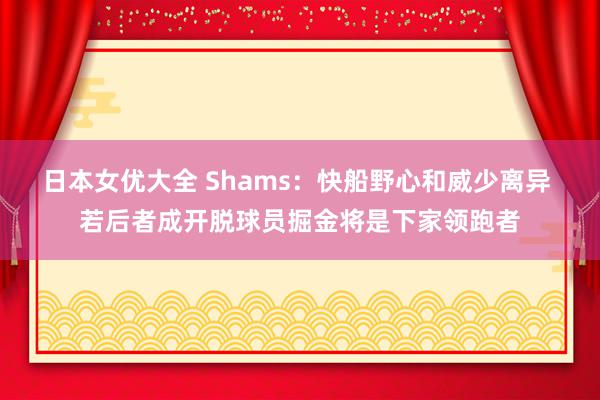 日本女优大全 Shams：快船野心和威少离异 若后者成开脱球员掘金将是下家领跑者